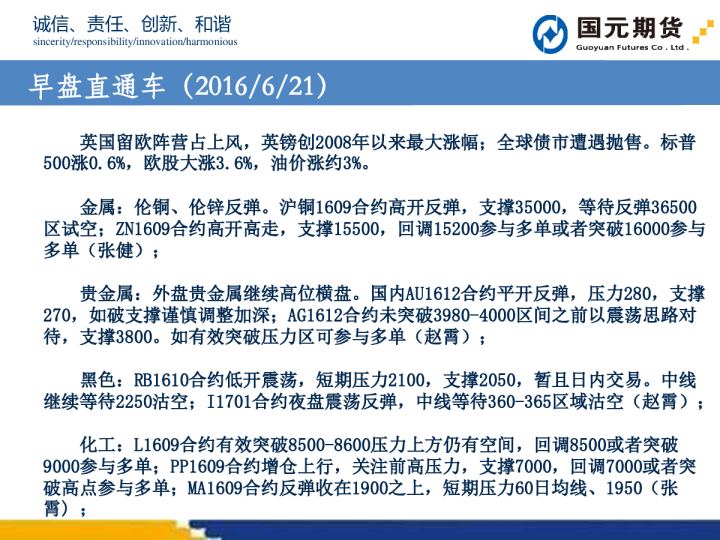 诚信、责任、创新、和谐
sincerity/responsibility/innovation/harmonious

国元期货
Guoyuan Futures Co . Ltd .

早盘直通车（2016/6/21）

英国留欧阵营占上风，英镑创2008年以来最大涨幅；全球债市遭遇抛售。标普500涨0.6%，欧股大涨3.6%，油价涨约3%。

金属：伦铜、伦锌反弹。沪铜1609合约高开反弹，支撑35000，等待反弹36500区试空；ZN1609合约高开高走，支撑15500，回调15200参与多单或者突破16000参与多单（张健）；

贵金属：外盘贵金属继续高位横盘。国内AU1612合约平开反弹，压力280，支撑270，如破支撑谨慎调整加深；AG1612合约未突破3980-4000区间之前以震荡思路对待，支撑3800。如有效突破压力区可参与多单（赵霄）；

黑色：RB1610合约低开震荡，短期压力2100，支撑2050，暂且日内交易。中线继续等待2250沽空；I1701合约夜盘震荡反弹，中线等待360-365区域沽空（赵霄）；

化工：L1609合约有效突破8500-8600压力上方仍有空间，回调8500或者突破9000参与多单；PP1609合约增仓上行，关注前高压力，支撑7000，回调7000或者突破高点参与多单；MA1609合约反弹收在1900之上，短期压力60日均线、1950（张霄）；